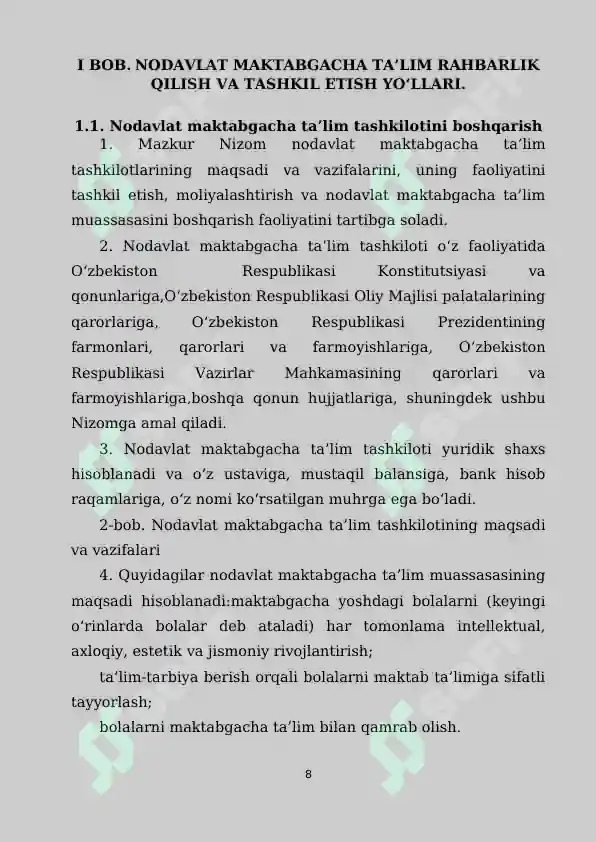 I BOB. NODAVLAT MAKTABGACHA TA’LIM RAHBARLIK QILISH VA TASHKIL ETISH YO‘LLARI.

1.1. Nodavlat maktabgacha ta’lim tashkilotini boshqarish

1. Mazkur Nizom nodavlat maktabgacha ta’lim tashkilotlarining maqsadi va vazifalarini, uning faoliyatini tashkil etish, moliyalashtirish va nodavlat maktabgacha ta’lim muassasasini boshqarish faoliyatini tartibga soladi.

2. Nodavlat maktabgacha ta’lim tashkiloti o‘z faoliyatida O‘zbekiston Respublikasi Konstitutsiyasi va qonunlariga,O‘zbekiston Respublikasi Oliy Majlisi palatalarining qarorlariga, O‘zbekiston Respublikasi Prezidentining farmonlari, qarorlari va farmoyishlariga, O‘zbekiston Respublikasi Vazirlar Mahkamasining qarorlari va farmoyishlariga,boshqa qonun hujjatlariga, shuningdek ushbu Nizomga amal qiladi.

3. Nodavlat maktabgacha ta’lim tashkiloti yuridik shaxs hisoblanadi va o‘z ustaviga, mustaqil balansiga, bank hisob raqamlariga, o‘z nomi ko‘rsatilgan muhrga ega bo‘ladi.

2-bob. Nodavlat maktabgacha ta’lim tashkilotining maqsadi va vazifalari

4. Quyidagilar nodavlat maktabgacha ta’lim muassasasining maqsadi hisoblanadi:maktabgacha yoshdagi bolalarni (keyingi o‘rinlarda bolalar deb ataladi) har tomonlama intellektual, axloqiy, estetik va jismoniy rivojlantirish;

ta’lim-tarbiya berish orqali bolalarni maktab ta’limiga sifatli tayyorlash;

bolalarni maktabgacha ta’lim bilan qamrab olish.

8